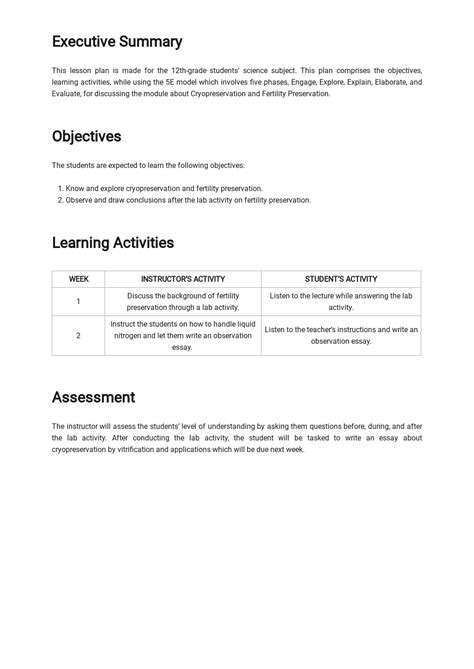 Executive Summary

This lesson plan is made for the 12th-grade students' science subject. This plan comprises the objectives, learning activities, while using the 5E model which involves five phases, Engage, Explore, Explain, Elaborate, and Evaluate, for discussing the module about Cryopreservation and Fertility Preservation.

Objectives

The students are expected to learn the following objectives:

1. Know and explore cryopreservation and fertility preservation.
2. Observe and draw conclusions after the lab activity on fertility preservation.

Learning Activities

| WEEK | INSTRUCTOR'S ACTIVITY | STUDENT'S ACTIVITY |
|---|---|---|
| 1 | Discuss the background of fertility preservation through a lab activity. | Listen to the lecture while answering the lab activity. |
| 2 | Instruct the students on how to handle liquid nitrogen and let them write an observation essay. | Listen to the teacher's instructions and write an observation essay. |

Assessment

The instructor will assess the students' level of understanding by asking them questions before, during, and after the lab activity. After conducting the lab activity, the student will be tasked to write an essay about cryopreservation by vitrification and applications which will be due next week.